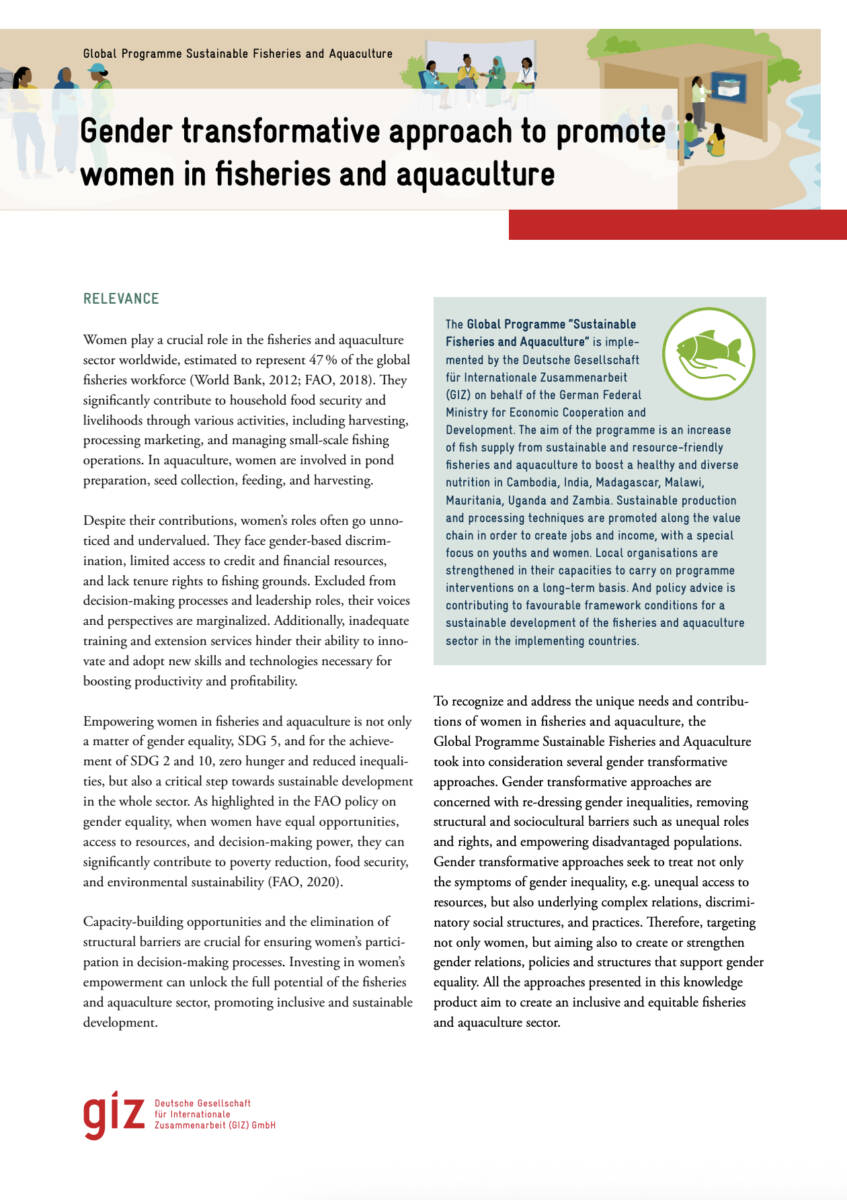 Global Programme Sustainable Fisheries and Aquaculture

Gender transformative approach to promote women in fisheries and aquaculture

RELEVANCE

Women play a crucial role in the fisheries and aquaculture sector worldwide, estimated to represent 47 % of the global fisheries workforce (World Bank, 2012; FAO, 2018). They significantly contribute to household food security and livelihoods through various activities, including harvesting, processing marketing, and managing small-scale fishing operations. In aquaculture, women are involved in pond preparation, seed collection, feeding, and harvesting.

Despite their contributions, women's roles often go unnoticed and undervalued. They face gender-based discrimination, limited access to credit and financial resources, and lack tenure rights to fishing grounds. Excluded from decision-making processes and leadership roles, their voices and perspectives are marginalized. Additionally, inadequate training and extension services hinder their ability to innovate and adopt new skills and technologies necessary for boosting productivity and profitability.

Empowering women in fisheries and aquaculture is not only a matter of gender equality, SDG 5, and for the achievement of SDG 2 and 10, zero hunger and reduced inequalities, but also a critical step towards sustainable development in the whole sector. As highlighted in the FAO policy on gender equality, when women have equal opportunities, access to resources, and decision-making power, they can significantly contribute to poverty reduction, food security, and environmental sustainability (FAO, 2020).

Capacity-building opportunities and the elimination of structural barriers are crucial for ensuring women's participation in decision-making processes. Investing in women's empowerment can unlock the full potential of the fisheries and aquaculture sector, promoting inclusive and sustainable development.

The Global Programme "Sustainable Fisheries and Aquaculture" is implemented by the Deutsche Gesellschaft für Internationale Zusammenarbeit (GIZ) on behalf of the German Federal Ministry for Economic Cooperation and Development. The aim of the programme is an increase of fish supply from sustainable and resource-friendly fisheries and aquaculture to boost a healthy and diverse nutrition in Cambodia, India, Madagascar, Malawi, Mauritania, Uganda and Zambia. Sustainable production and processing techniques are promoted along the value chain in order to create jobs and income, with a special focus on youths and women. Local organisations are strengthened in their capacities to carry on programme interventions on a long-term basis. And policy advice is contributing to favourable framework conditions for a sustainable development of the fisheries and aquaculture sector in the implementing countries.

To recognize and address the unique needs and contributions of women in fisheries and aquaculture, the Global Programme Sustainable Fisheries and Aquaculture took into consideration several gender transformative approaches. Gender transformative approaches are concerned with re-dressing gender inequalities, removing structural and sociocultural barriers such as unequal roles and rights, and empowering disadvantaged populations. Gender transformative approaches seek to treat not only the symptoms of gender inequality, e.g. unequal access to resources, but also underlying complex relations, discriminatory social structures, and practices. Therefore, targeting not only women, but aiming also to create or strengthen gender relations, policies and structures that support gender equality. All the approaches presented in this knowledge product aim to create an inclusive and equitable fisheries and aquaculture sector.

giz Deutsche Gesellschaft für Internationale Zusammenarbeit (GIZ) GmbH